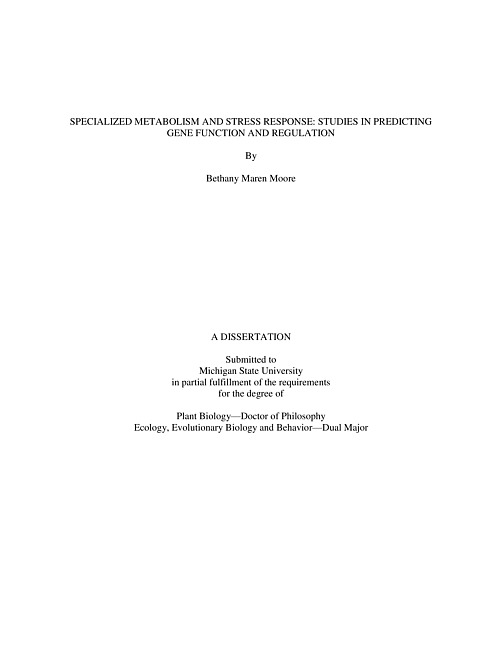 SPECIALIZED METABOLISM AND STRESS RESPONSE: STUDIES IN PREDICTING GENE FUNCTION AND REGULATION

By

Bethany Maren Moore

A DISSERTATION

Submitted to
Michigan State University
in partial fulfillment of the requirements
for the degree of

Plant Biology—Doctor of Philosophy
Ecology, Evolutionary Biology and Behavior—Dual Major